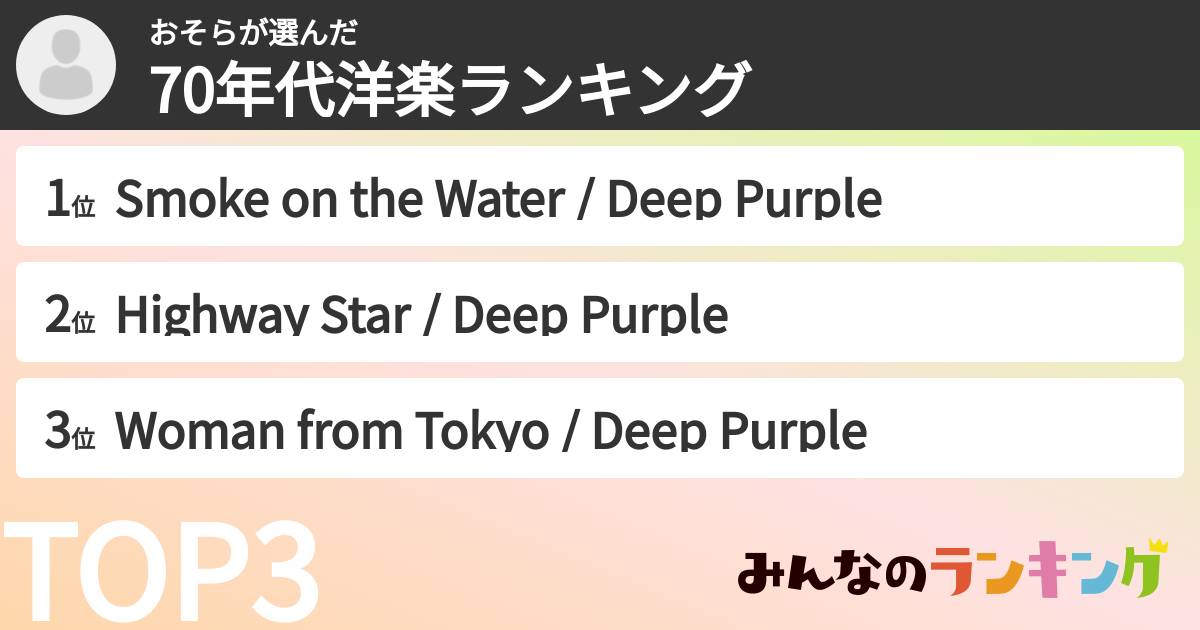 おそらが選んだ
70年代洋楽ランキング

1位 Smoke on the Water / Deep Purple

2位 Highway Star / Deep Purple

3位 Woman from Tokyo / Deep Purple

TOP3

みんなのランキング